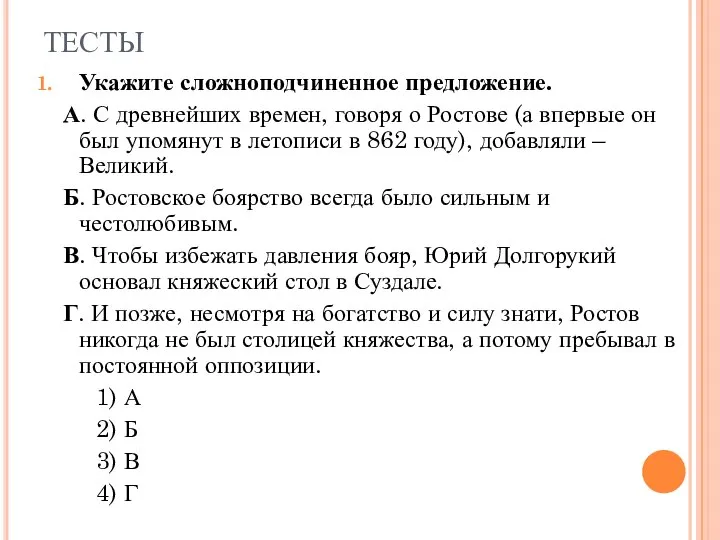 ТЕСТЫ

1. Укажите сложноподчиненное предложение.

А. С древнейших времен, говоря о Ростове (а впервые он был упомянут в летописи в 862 году), добавляли – Великий.

Б. Ростовское боярство всегда было сильным и честолюбивым.

В. Чтобы избежать давления бояр, Юрий Долгорукий основал княжеский стол в Суздале.

Г. И позже, несмотря на богатство и силу знати, Ростов никогда не был столицей княжества, а потому пребывал в постоянной оппозиции.

1) А

2) Б

3) В

4) Г